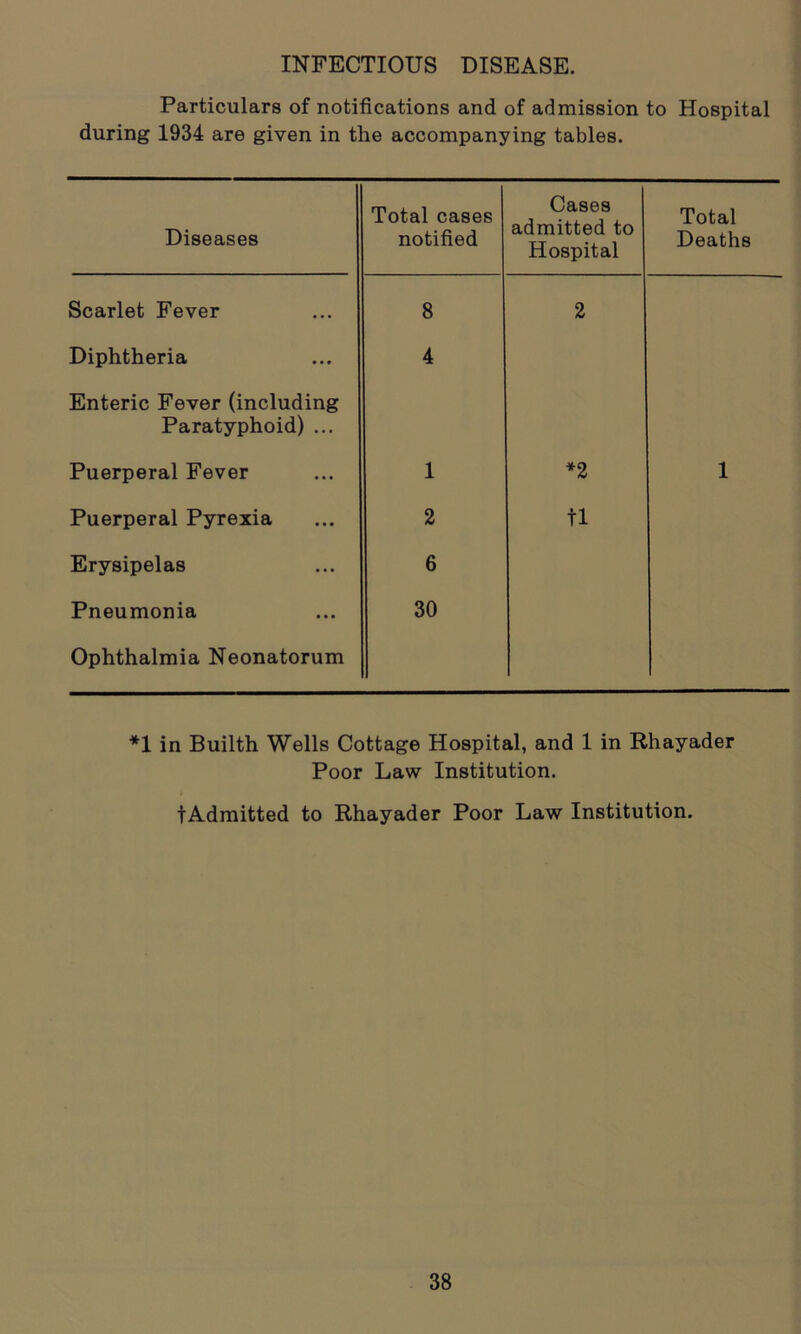 INFECTIOUS DISEASE.

Particulars of notifications and of admission to Hospital during 1934 are given in the accompanying tables.

| Diseases | Total cases notified | Cases admitted to Hospital | Total Deaths |
|---|---|---|---|
| Scarlet Fever ... | 8 | 2 | |
| Diphtheria ... | 4 | | |
| Enteric Fever (including Paratyphoid) ... | | | |
| Puerperal Fever ... | 1 | *2 | 1 |
| Puerperal Pyrexia ... | 2 | †1 | |
| Erysipelas ... | 6 | | |
| Pneumonia ... | 30 | | |
| Ophthalmia Neonatorum | | | |

*1 in Builth Wells Cottage Hospital, and 1 in Rhayader Poor Law Institution.

†Admitted to Rhayader Poor Law Institution.

38